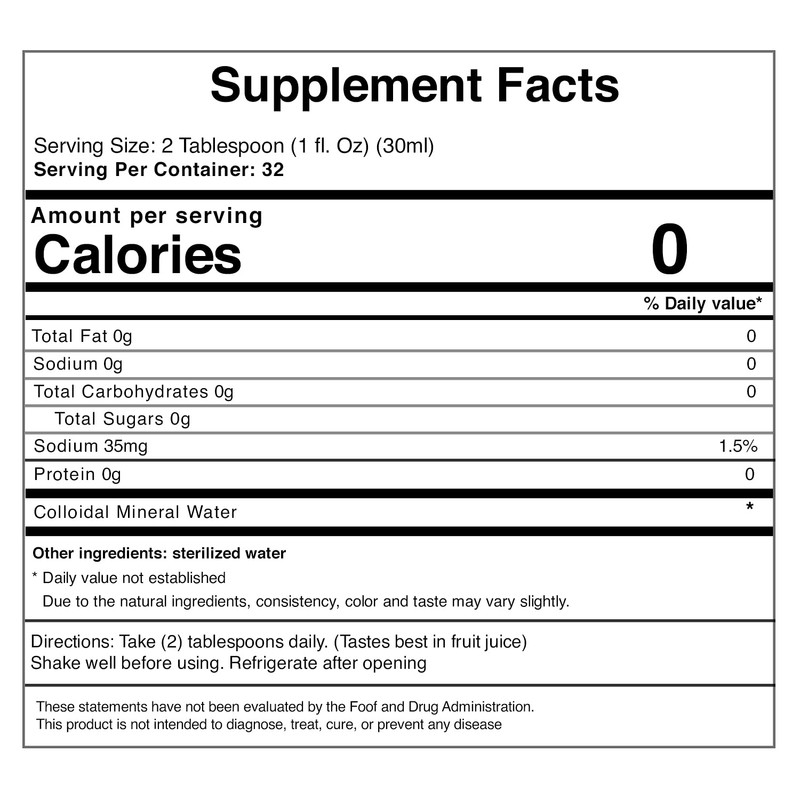 Supplement Facts

Serving Size: 2 Tablespoon (1 fl. Oz) (30ml)
Serving Per Container: 32

Amount per serving
Calories 0

% Daily value*

Total Fat 0g 0
Sodium 0g 0
Total Carbohydrates 0g 0
Total Sugars 0g
Sodium 35mg 1.5%
Protein 0g 0

Colloidal Mineral Water *

Other ingredients: sterilized water

* Daily value not established

Due to the natural ingredients, consistency, color and taste may vary slightly.

Directions: Take (2) tablespoons daily. (Tastes best in fruit juice)
Shake well before using. Refrigerate after opening

These statements have not been evaluated by the Foof and Drug Administration.
This product is not intended to diagnose, treat, cure, or prevent any disease